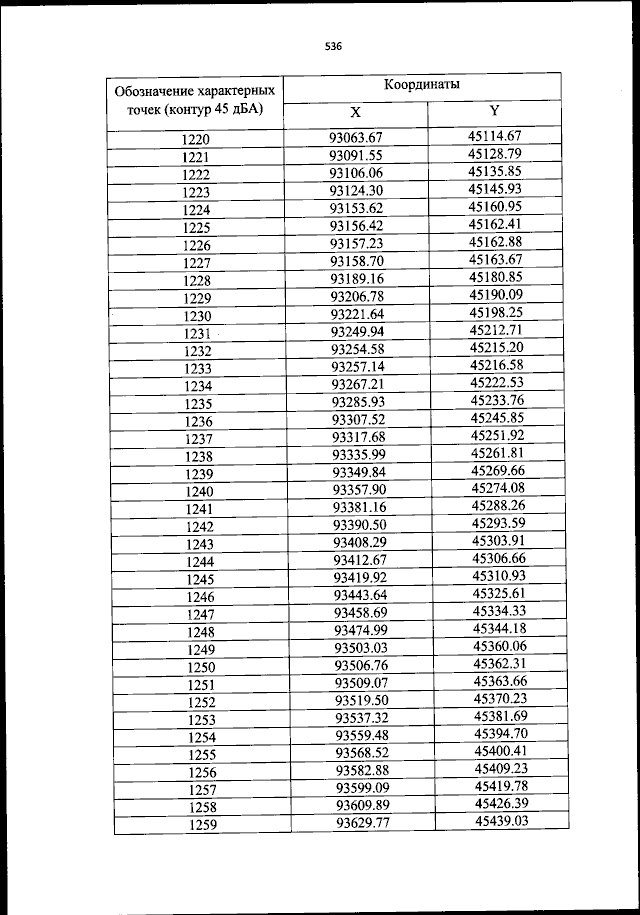 536

| Обозначение характерных точек (контур 45 дБА) | Координаты X | Координаты Y |
|---|---|---|
| 1220 | 93063.67 | 45114.67 |
| 1221 | 93091.55 | 45128.79 |
| 1222 | 93106.06 | 45135.85 |
| 1223 | 93124.30 | 45145.93 |
| 1224 | 93153.62 | 45160.95 |
| 1225 | 93156.42 | 45162.41 |
| 1226 | 93157.23 | 45162.88 |
| 1227 | 93158.70 | 45163.67 |
| 1228 | 93189.16 | 45180.85 |
| 1229 | 93206.78 | 45190.09 |
| 1230 | 93221.64 | 45198.25 |
| 1231 | 93249.94 | 45212.71 |
| 1232 | 93254.58 | 45215.20 |
| 1233 | 93257.14 | 45216.58 |
| 1234 | 93267.21 | 45222.53 |
| 1235 | 93285.93 | 45233.76 |
| 1236 | 93307.52 | 45245.85 |
| 1237 | 93317.68 | 45251.92 |
| 1238 | 93335.99 | 45261.81 |
| 1239 | 93349.84 | 45269.66 |
| 1240 | 93357.90 | 45274.08 |
| 1241 | 93381.16 | 45288.26 |
| 1242 | 93390.50 | 45293.59 |
| 1243 | 93408.29 | 45303.91 |
| 1244 | 93412.67 | 45306.66 |
| 1245 | 93419.92 | 45310.93 |
| 1246 | 93443.64 | 45325.61 |
| 1247 | 93458.69 | 45334.33 |
| 1248 | 93474.99 | 45344.18 |
| 1249 | 93503.03 | 45360.06 |
| 1250 | 93506.76 | 45362.31 |
| 1251 | 93509.07 | 45363.66 |
| 1252 | 93519.50 | 45370.23 |
| 1253 | 93537.32 | 45381.69 |
| 1254 | 93559.48 | 45394.70 |
| 1255 | 93568.52 | 45400.41 |
| 1256 | 93582.88 | 45409.23 |
| 1257 | 93599.09 | 45419.78 |
| 1258 | 93609.89 | 45426.39 |
| 1259 | 93629.77 | 45439.03 |